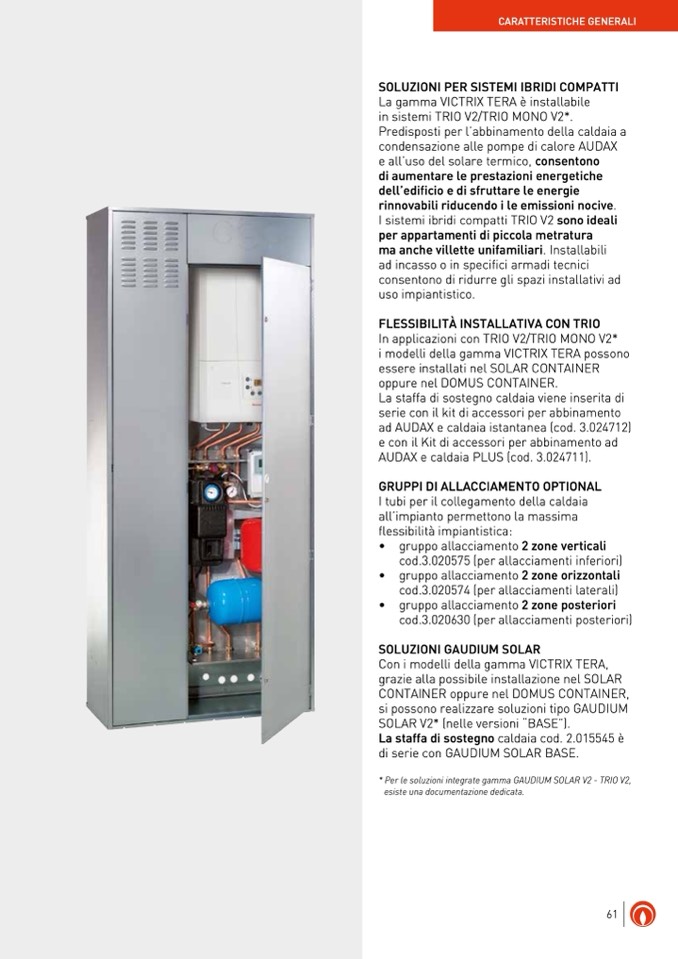 CARATTERISTICHE GENERALI

SOLUZIONI PER SISTEMI IBRIDI COMPATTI
La gamma VICTRIX TERA è installabile in sistemi TRIO V2/TRIO MONO V2*. Predisposti per l'abbinamento della caldaia a condensazione alle pompe di calore AUDAX e all'uso del solare termico, consentono di aumentare le prestazioni energetiche dell'edificio e di sfruttare le energie rinnovabili riducendo i le emissioni nocive. I sistemi ibridi compatti TRIO V2 sono ideali per appartamenti di piccola metratura ma anche villette unifamiliari. Installabili ad incasso o in specifici armadi tecnici consentono di ridurre gli spazi installativi ad uso impiantistico.

FLESSIBILITÀ INSTALLATIVA CON TRIO
In applicazioni con TRIO V2/TRIO MONO V2* i modelli della gamma VICTRIX TERA possono essere installati nel SOLAR CONTAINER oppure nel DOMUS CONTAINER.
La staffa di sostegno caldaia viene inserita di serie con il kit di accessori per abbinamento ad AUDAX e caldaia istantanea (cod. 3.024712) e con il Kit di accessori per abbinamento ad AUDAX e caldaia PLUS (cod. 3.024711).

GRUPPI DI ALLACCIAMENTO OPTIONAL
I tubi per il collegamento della caldaia all'impianto permettono la massima flessibilità impiantistica:
• gruppo allacciamento 2 zone verticali cod.3.020575 (per allacciamenti inferiori)
• gruppo allacciamento 2 zone orizzontali cod.3.020574 (per allacciamenti laterali)
• gruppo allacciamento 2 zone posteriori cod.3.020630 (per allacciamenti posteriori)

SOLUZIONI GAUDIUM SOLAR
Con i modelli della gamma VICTRIX TERA, grazie alla possibile installazione nel SOLAR CONTAINER oppure nel DOMUS CONTAINER, si possono realizzare soluzioni tipo GAUDIUM SOLAR V2* (nelle versioni "BASE").
La staffa di sostegno caldaia cod. 2.015545 è di serie con GAUDIUM SOLAR BASE.

* Per le soluzioni integrate gamma GAUDIUM SOLAR V2 - TRIO V2, esiste una documentazione dedicata.

61